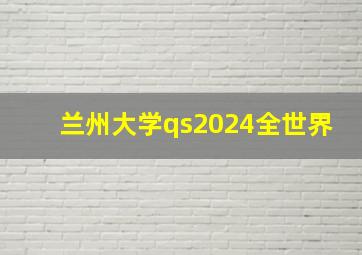 兰州大学qs2024全世界